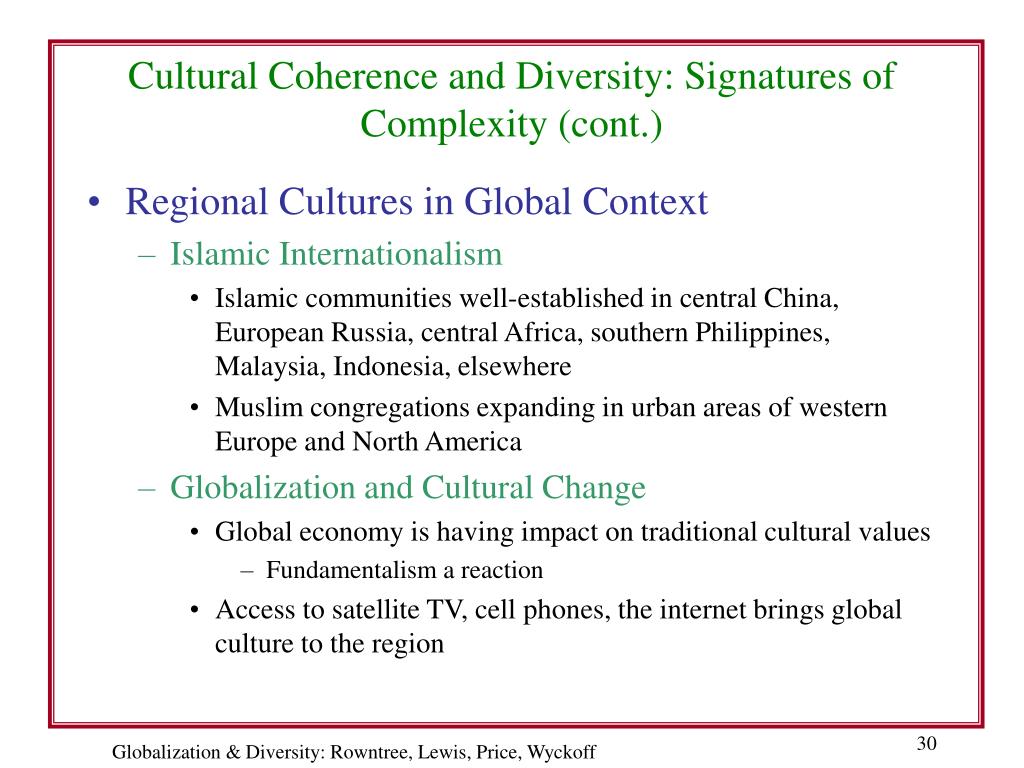 Cultural Coherence and Diversity: Signatures of Complexity (cont.)

• Regional Cultures in Global Context
– Islamic Internationalism
• Islamic communities well-established in central China, European Russia, central Africa, southern Philippines, Malaysia, Indonesia, elsewhere
• Muslim congregations expanding in urban areas of western Europe and North America
– Globalization and Cultural Change
• Global economy is having impact on traditional cultural values
– Fundamentalism a reaction
• Access to satellite TV, cell phones, the internet brings global culture to the region

Globalization & Diversity: Rowntree, Lewis, Price, Wyckoff

30